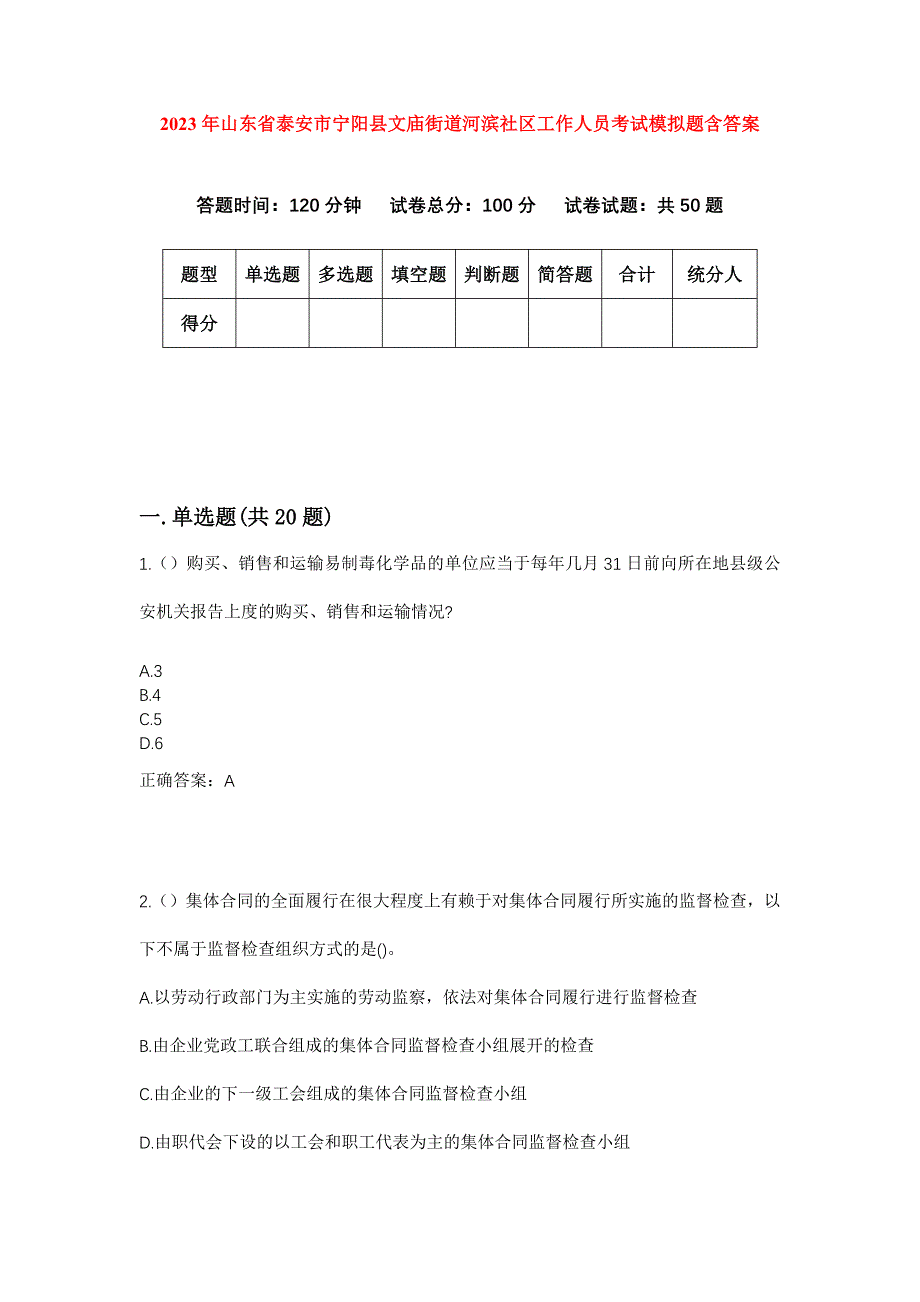 2023年山东省泰安市宁阳县文庙街道河滨社区工作人员考试模拟题含答案

答题时间：120分钟　试卷总分：100分　试卷试题：共50题

| 题型 | 单选题 | 多选题 | 填空题 | 判断题 | 简答题 | 合计 | 统分人 |
|---|---|---|---|---|---|---|---|
| 得分 | | | | | | | |

一.单选题(共20题)

1.()购买、销售和运输易制毒化学品的单位应当于每年几月31日前向所在地县级公安机关报告上度的购买、销售和运输情况?

A.3
B.4
C.5
D.6

正确答案：A

2.()集体合同的全面履行在很大程度上有赖于对集体合同履行所实施的监督检查，以下不属于监督检查组织方式的是()。

A.以劳动行政部门为主实施的劳动监察，依法对集体合同履行进行监督检查

B.由企业党政工联合组成的集体合同监督检查小组展开的检查

C.由企业的下一级工会组成的集体合同监督检查小组

D.由职代会下设的以工会和职工代表为主的集体合同监督检查小组